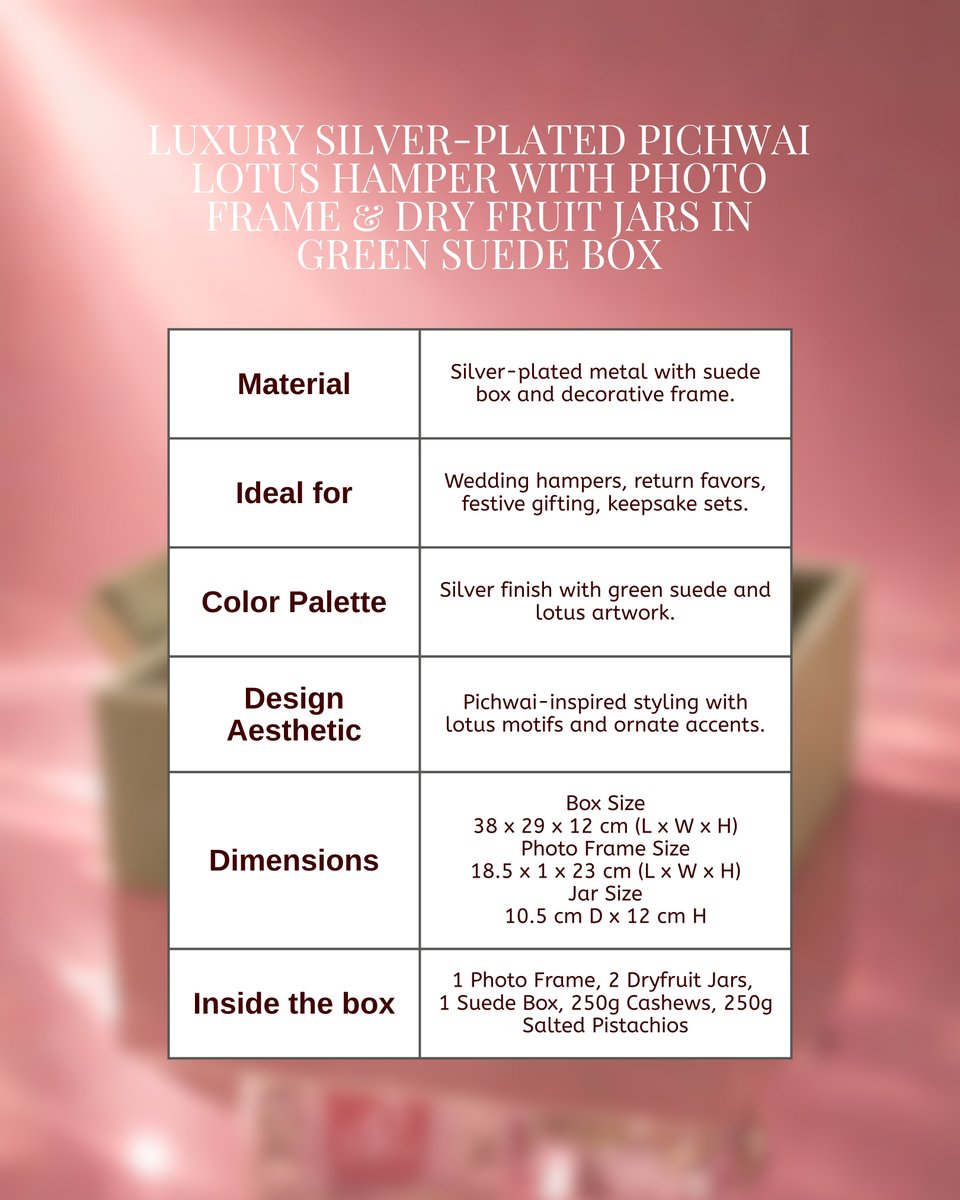 LUXURY SILVER-PLATED PICHWAI LOTUS HAMPER WITH PHOTO FRAME & DRY FRUIT JARS IN GREEN SUEDE BOX

| | |
|---|---|
| Material | Silver-plated metal with suede box and decorative frame. |
| Ideal for | Wedding hampers, return favors, festive gifting, keepsake sets. |
| Color Palette | Silver finish with green suede and lotus artwork. |
| Design Aesthetic | Pichwai-inspired styling with lotus motifs and ornate accents. |
| Dimensions | Box Size 38 x 29 x 12 cm (L x W x H) Photo Frame Size 18.5 x 1 x 23 cm (L x W x H) Jar Size 10.5 cm D x 12 cm H |
| Inside the box | 1 Photo Frame, 2 Dryfruit Jars, 1 Suede Box, 250g Cashews, 250g Salted Pistachios |